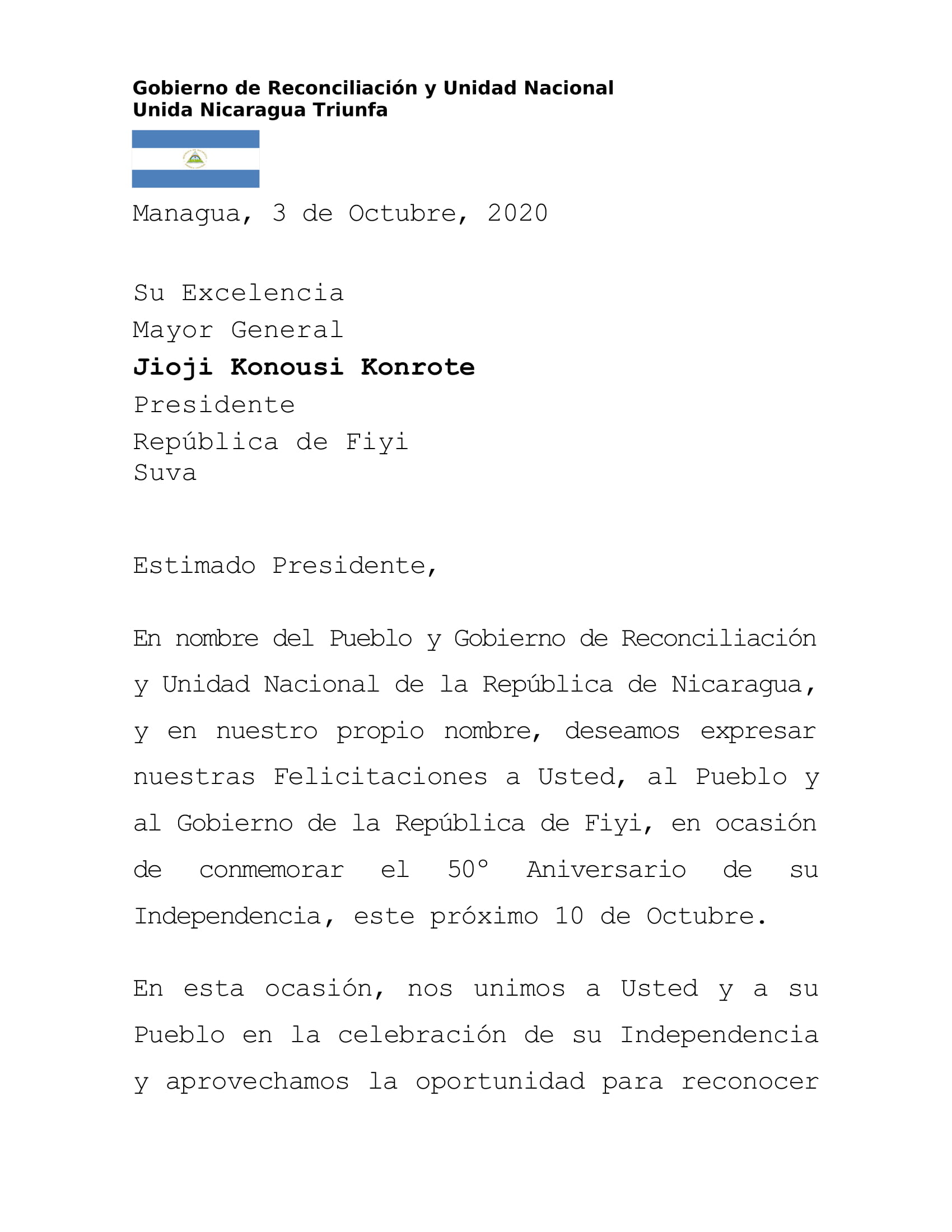 Gobierno de Reconciliación y Unidad Nacional
Unida Nicaragua Triunfa

Managua, 3 de Octubre, 2020

Su Excelencia
Mayor General
Jioji Konousi Konrote
Presidente
República de Fiyi
Suva

Estimado Presidente,

En nombre del Pueblo y Gobierno de Reconciliación y Unidad Nacional de la República de Nicaragua, y en nuestro propio nombre, deseamos expresar nuestras Felicitaciones a Usted, al Pueblo y al Gobierno de la República de Fiyi, en ocasión de conmemorar el 50° Aniversario de su Independencia, este próximo 10 de Octubre.

En esta ocasión, nos unimos a Usted y a su Pueblo en la celebración de su Independencia y aprovechamos la oportunidad para reconocer